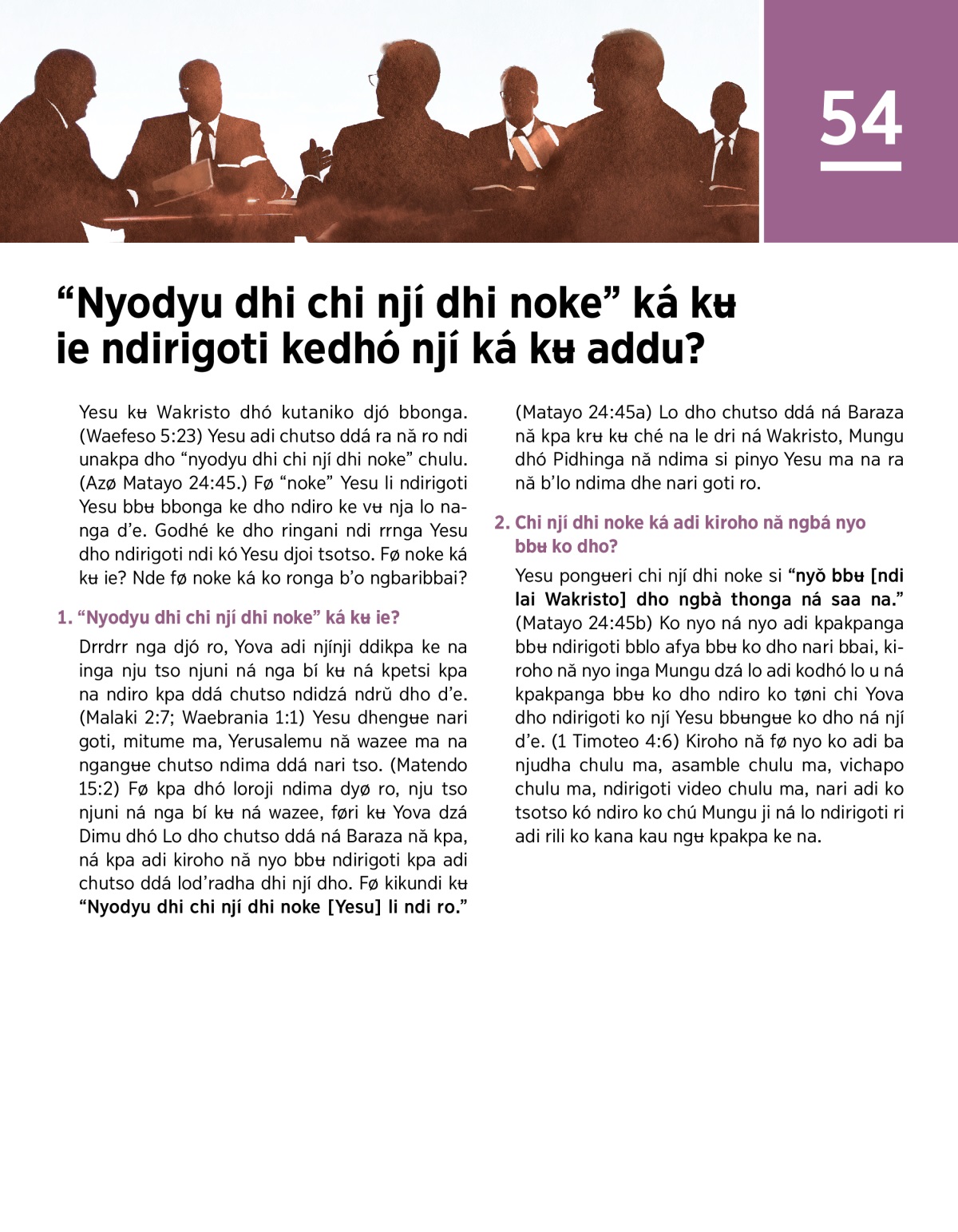 54

“Nyodyu dhi chi njí dhi noke” ká kʉ ie ndirigoti kedhó njí ká kʉ addu?

Yesu kʉ Wakristo dhó kutaniko djó bbonga. (Waefeso 5:23) Yesu adi chutso ddá ra nă ro ndi unakpa dho “nyodyu dhi chi njí dhi noke” chulu. (Azø Matayo 24:45.) Fø “noke” Yesu li ndirigoti Yesu bbʉ bbonga ke dho ndiro ke vʉ nja lo nanga d’e. Godhé ke dho ringani ndi rrnga Yesu dho ndirigoti ndi kó Yesu djoi tsotso. Fø noke ká kʉ ie? Nde fø noke ká ko ronga b’o ngbaribbai?

1. “Nyodyu dhi chi njí dhi noke” ká kʉ ie?

Drrdrr nga djó ro, Yova adi njínji ddikpa ke na inga nju tso njuni ná nga bí kʉ ná kpetsi kpa na ndiro kpa ddá chutso ndidzá ndrŭ dho d’e. (Malaki 2:7; Waebrania 1:1) Yesu dhengʉe nari goti, mitume ma, Yerusalemu nă wazee ma na ngangʉe chutso ndima ddá nari tso. (Matendo 15:2) Fø kpa dhó loroji ndima dyø ro, nju tso njuni ná nga bí kʉ ná wazee, føri kʉ Yova dzá Dimu dhó Lo dho chutso ddá ná Baraza nă kpa, ná kpa adi kiroho nă nyo bbʉ ndirigoti kpa adi chutso ddá lod’radha dhi njí dho. Fø kikundi kʉ “Nyodyu dhi chi njí dhi noke [Yesu] li ndi ro.” (Matayo 24:45a) Lo dho chutso ddá ná Baraza nă kpa krʉ kʉ ché na le dri ná Wakristo, Mungu dhó Pidhinga nă ndima si pinyo Yesu ma na ra nă b’lo ndima dhe nari goti ro.

2. Chi njí dhi noke ká adi kiroho nă ngbá nyo bbʉ ko dho?

Yesu pongʉeri chi njí dhi noke si “nyŏ bbʉ [ndi lai Wakristo] dho ngbà thonga ná saa na.” (Matayo 24:45b) Ko nyo ná nyo adi kpakpanga bbʉ ndirigoti bblo afya bbʉ ko dho nari bbai, kiroho nă nyo inga Mungu dzá lo adi kodhó lo u ná kpakpanga bbʉ ko dho ndiro ko tøni chi Yova dho ndirigoti ko njí Yesu bbʉngʉe ko dho ná njí d’e. (1 Timoteo 4:6) Kiroho nă fø nyo ko adi ba njudha chulu ma, asamble chulu ma, vichapo chulu ma, ndirigoti video chulu ma, nari adi ko tsotso kó ndiro ko chú Mungu ji ná lo ndirigoti ri adi rili ko kana kau ngʉ kpakpa ke na.